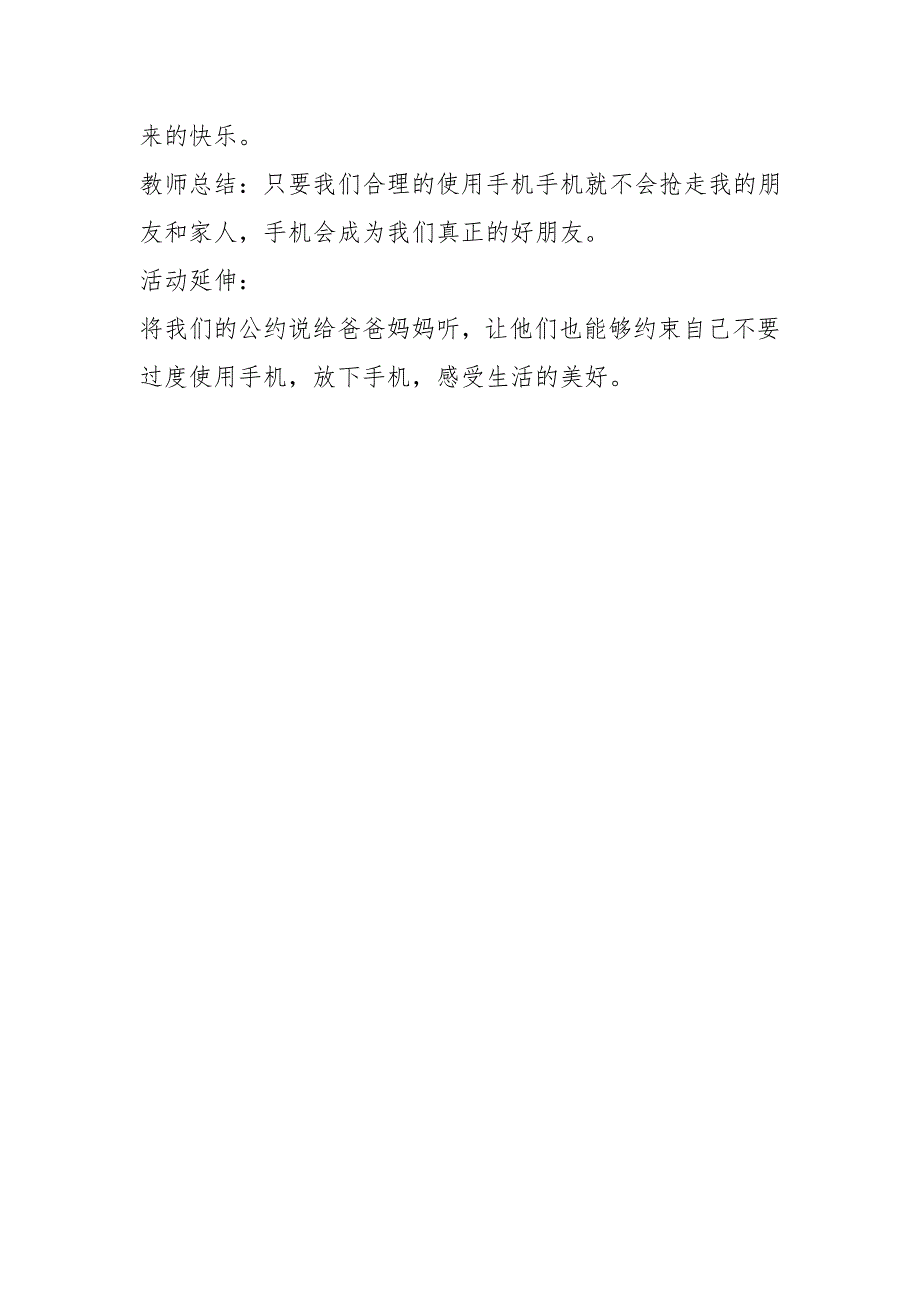 来的快乐。

教师总结：只要我们合理的使用手机手机就不会抢走我的朋友和家人，手机会成为我们真正的好朋友。

活动延伸：

将我们的公约说给爸爸妈妈听，让他们也能够约束自己不要过度使用手机，放下手机，感受生活的美好。